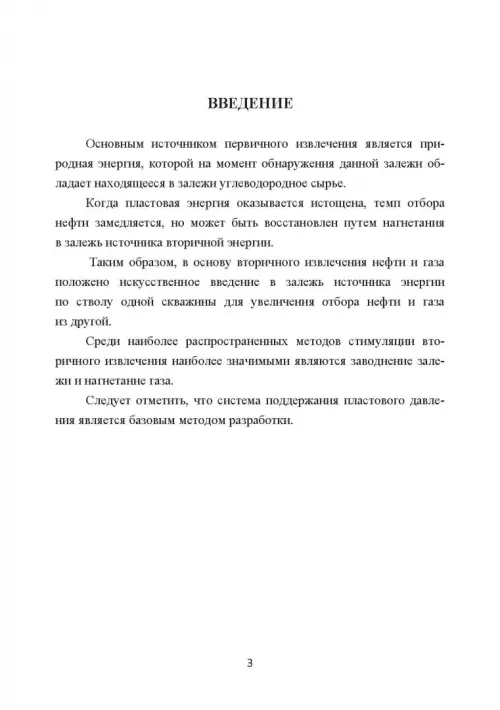 ВВЕДЕНИЕ

Основным источником первичного извлечения является природная энергия, которой на момент обнаружения данной залежи обладает находящееся в залежи углеводородное сырье.

Когда пластовая энергия оказывается истощена, темп отбора нефти замедляется, но может быть восстановлен путем нагнетания в залежь источника вторичной энергии.

Таким образом, в основу вторичного извлечения нефти и газа положено искусственное введение в залежь источника энергии по стволу одной скважины для увеличения отбора нефти и газа из другой.

Среди наиболее распространенных методов стимуляции вторичного извлечения наиболее значимыми являются заводнение залежи и нагнетание газа.

Следует отметить, что система поддержания пластового давления является базовым методом разработки.

3